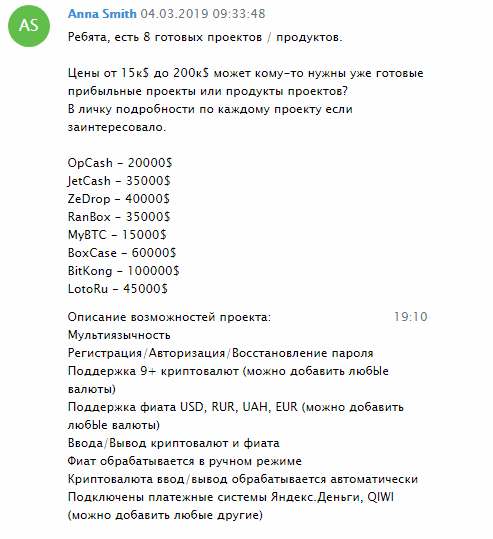 AS

Anna Smith 04.03.2019 09:33:48

Ребята, есть 8 готовых проектов / продуктов.

Цены от 15к$ до 200к$ может кому-то нужны уже готовые прибыльные проекты или продукты проектов?
В личку подробности по каждому проекту если заинтересовало.

OpCash - 20000$
JetCash - 35000$
ZeDrop - 40000$
RanBox - 35000$
MyBTC - 15000$
BoxCase - 60000$
BitKong - 100000$
LotoRu - 45000$

Описание возможностей проекта:
19:10
Мультиязычность
Регистрация/Авторизация/Восстановление пароля
Поддержка 9+ криптовалют (можно добавить любЫе валюты)
Поддержка фиата USD, RUR, UAH, EUR (можно добавить любЫе валюты)
Ввода/Вывод криптовалют и фиата
Фиат обрабатывается в ручном режиме
Криптовалюта ввод/вывод обрабатывается автоматически
Подключены платежные системы Яндекс.Деньги, QIWI (можно добавить любые другие)